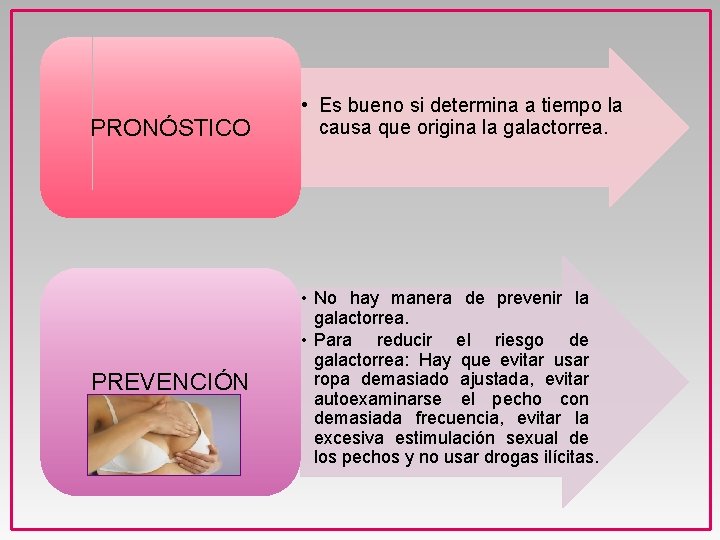 PRONÓSTICO

• Es bueno si determina a tiempo la causa que origina la galactorrea.

PREVENCIÓN

• No hay manera de prevenir la galactorrea.
• Para reducir el riesgo de galactorrea: Hay que evitar usar ropa demasiado ajustada, evitar autoexaminarse el pecho con demasiada frecuencia, evitar la excesiva estimulación sexual de los pechos y no usar drogas ilícitas.